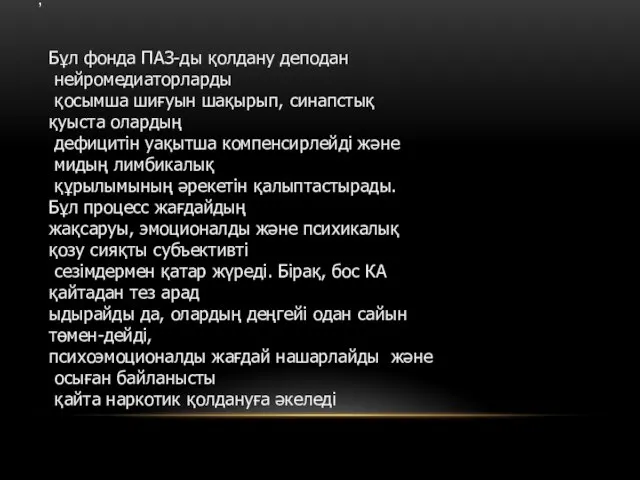 ,

Бұл фонда ПАЗ-ды қолдану деподан нейромедиаторларды қосымша шиғуын шақырып, синапстық қуыста олардың дефицитін уақытша компенсирлейді және мидың лимбикалық құрылымының әрекетін қалыптастырады. Бұл процесс жағдайдың жақсаруы, эмоционалды және психикалық қозу сияқты субъективті сезімдермен қатар жүреді. Бірақ, бос КА қайтадан тез арад ыдырайды да, олардың деңгейі одан сайын төмен-дейді, психоэмоционалды жағдай нашарлайды және осыған байланысты қайта наркотик қолдануға әкеледі